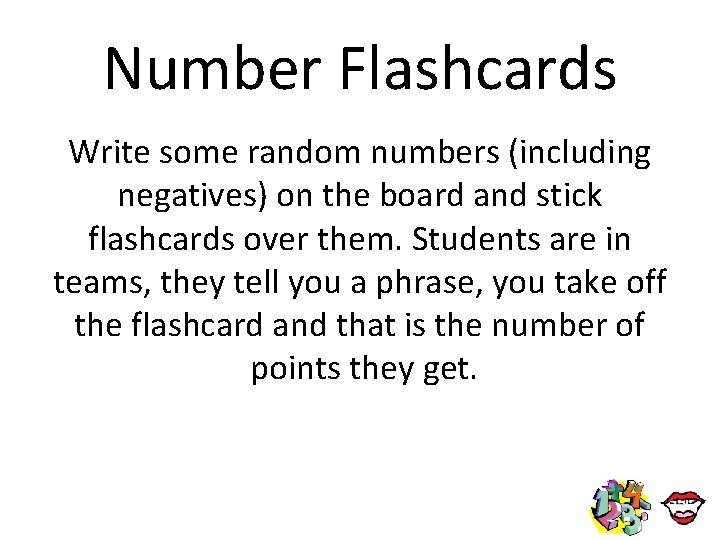 Number Flashcards

Write some random numbers (including negatives) on the board and stick flashcards over them. Students are in teams, they tell you a phrase, you take off the flashcard and that is the number of points they get.